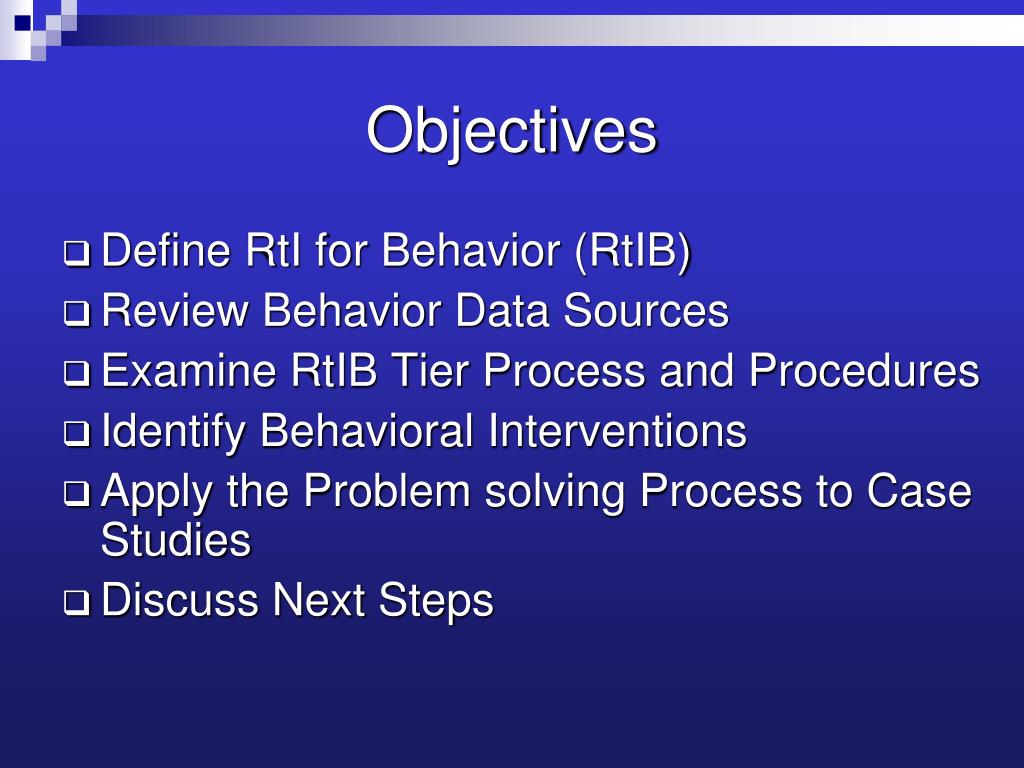 Objectives

❑ Define RtI for Behavior (RtIB)
❑ Review Behavior Data Sources
❑ Examine RtIB Tier Process and Procedures
❑ Identify Behavioral Interventions
❑ Apply the Problem solving Process to Case Studies
❑ Discuss Next Steps